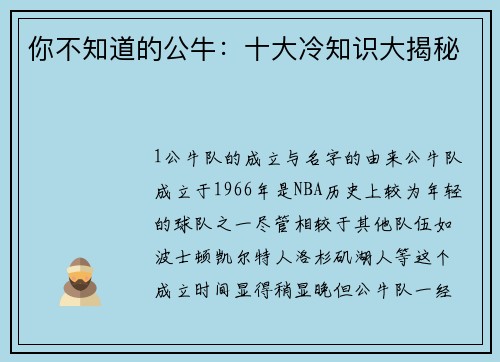 你不知道的公牛：十大冷知识大揭秘

1公牛队的成立与名字的由来公牛队成立于1966年是NBA历史上较为年轻的球队之一尽管相较于其他队伍如波士顿凯尔特人洛杉矶湖人等这个成立时间显得稍显晚但公牛队一经